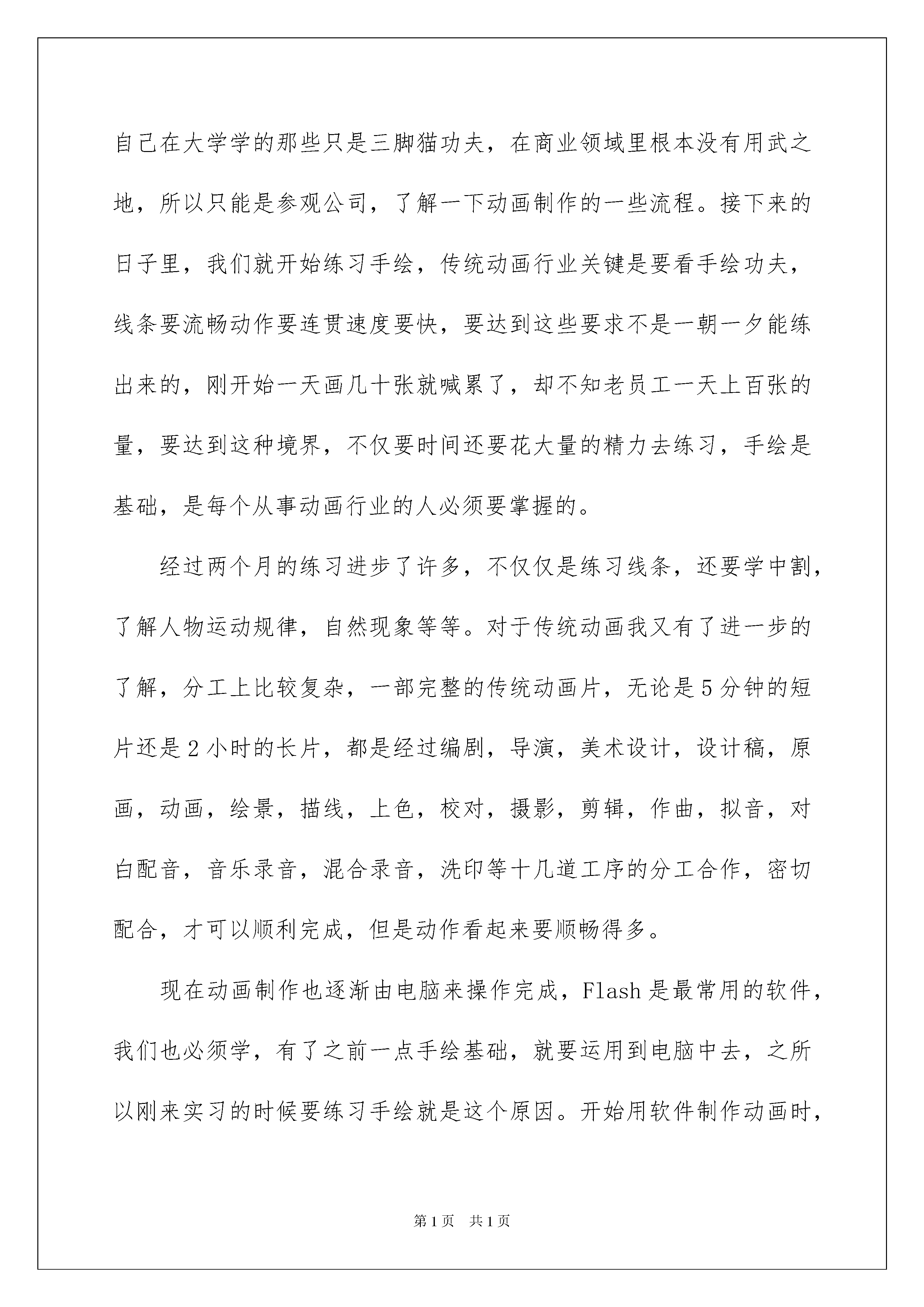 自己在大学学的那些只是三脚猫功夫，在商业领域里根本没有用武之地，所以只能是参观公司，了解一下动画制作的一些流程。接下来的日子里，我们就开始练习手绘，传统动画行业关键是要看手绘功夫，线条要流畅动作要连贯速度要快，要达到这些要求不是一朝一夕能练出来的，刚开始一天画几十张就喊累了，却不知老员工一天上百张的量，要达到这种境界，不仅要时间还要花大量的精力去练习，手绘是基础，是每个从事动画行业的人必须要掌握的。

经过两个月的练习进步了许多，不仅仅是练习线条，还要学中割，了解人物运动规律，自然现象等等。对于传统动画我又有了进一步的了解，分工上比较复杂，一部完整的传统动画片，无论是5分钟的短片还是2小时的长片，都是经过编剧，导演，美术设计，设计稿，原画，动画，绘景，描线，上色，校对，摄影，剪辑，作曲，拟音，对白配音，音乐录音，混合录音，洗印等十几道工序的分工合作，密切配合，才可以顺利完成，但是动作看起来要顺畅得多。

现在动画制作也逐渐由电脑来操作完成，Flash是最常用的软件，我们也必须学，有了之前一点手绘基础，就要运用到电脑中去，之所以刚来实习的时候要练习手绘就是这个原因。开始用软件制作动画时，

第1页　共1页